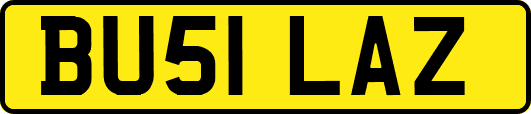 BU51 LAZ